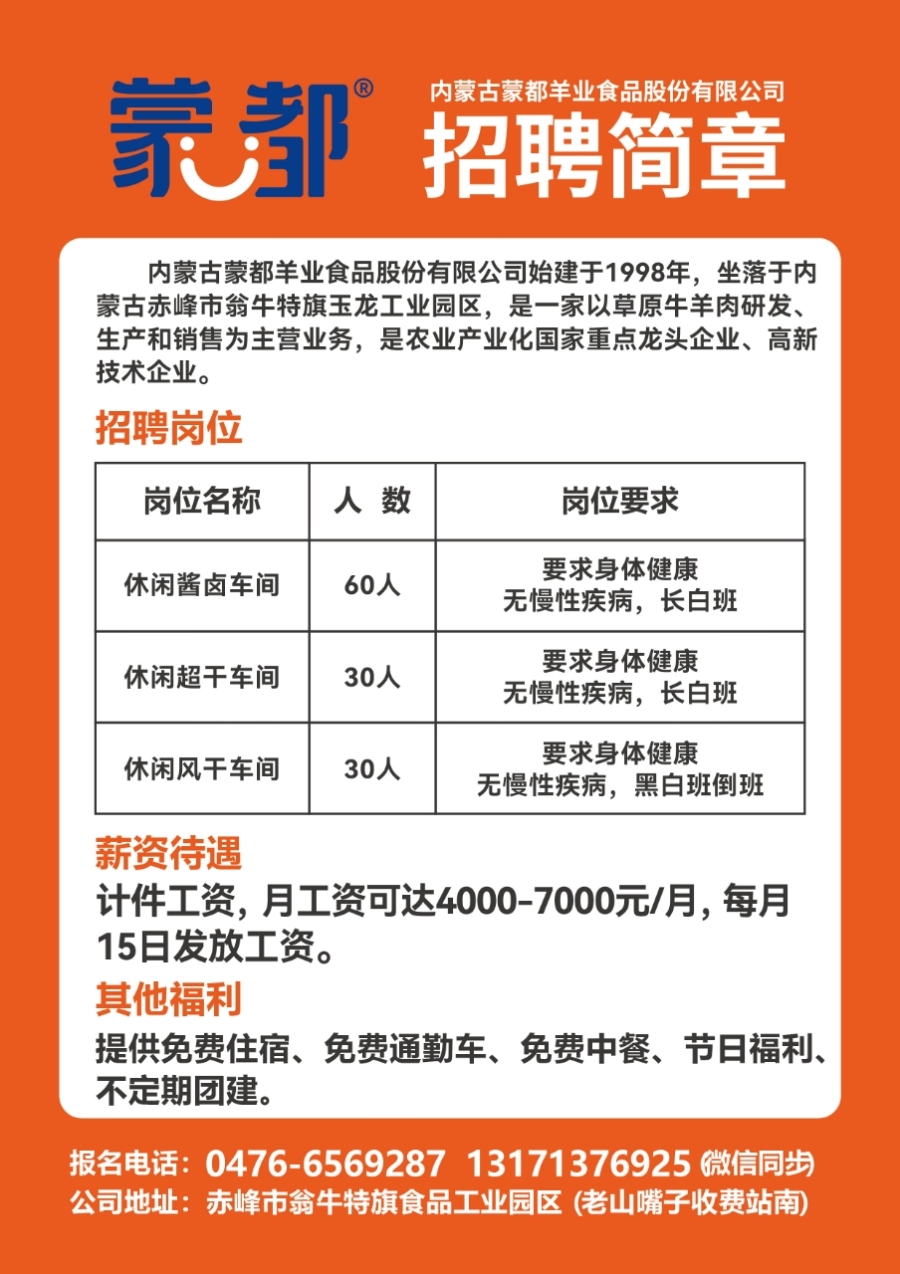 蒙都®

内蒙古蒙都羊业食品股份有限公司
招聘简章

内蒙古蒙都羊业食品股份有限公司始建于1998年，坐落于内蒙古赤峰市翁牛特旗玉龙工业园区，是一家以草原牛羊肉研发、生产和销售为主营业务，是农业产业化国家重点龙头企业、高新技术企业。

招聘岗位

| 岗位名称 | 人 数 | 岗位要求 |
|---|---|---|
| 休闲酱卤车间 | 60人 | 要求身体健康 无慢性疾病，长白班 |
| 休闲超干车间 | 30人 | 要求身体健康 无慢性疾病，长白班 |
| 休闲风干车间 | 30人 | 要求身体健康 无慢性疾病，黑白班倒班 |

薪资待遇
计件工资，月工资可达4000-7000元/月，每月15日发放工资。

其他福利
提供免费住宿、免费通勤车、免费中餐、节日福利、不定期团建。

报名电话：0476-6569287 13171376925 (微信同步)
公司地址：赤峰市翁牛特旗食品工业园区 (老山嘴子收费站南)